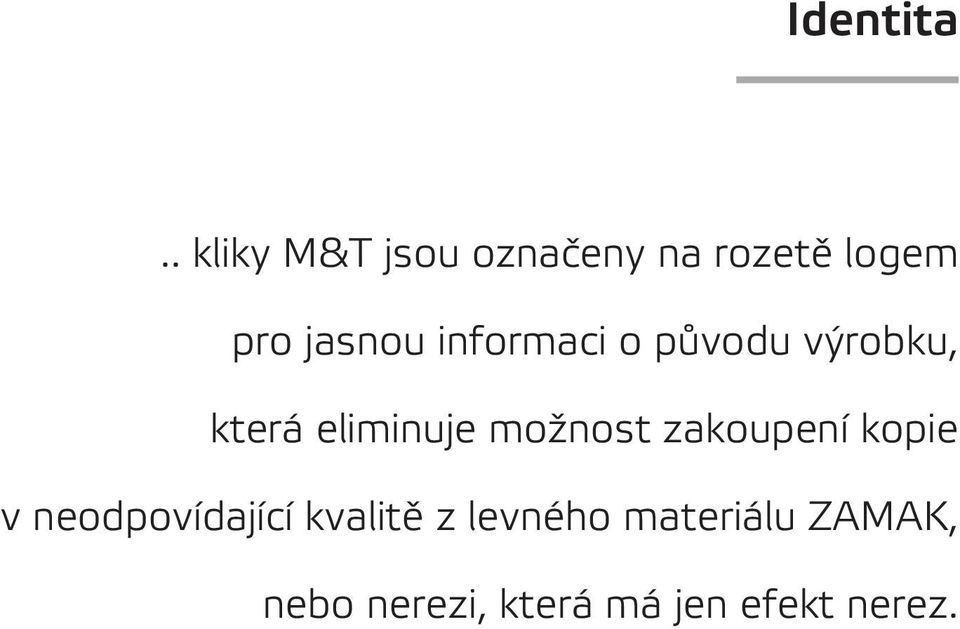 Identita

.. kliky M&T jsou označeny na rozetě logem pro jasnou informaci o původu výrobku, která eliminuje možnost zakoupení kopie v neodpovídající kvalitě z levného materiálu ZAMAK, nebo nerezi, která má jen efekt nerez.